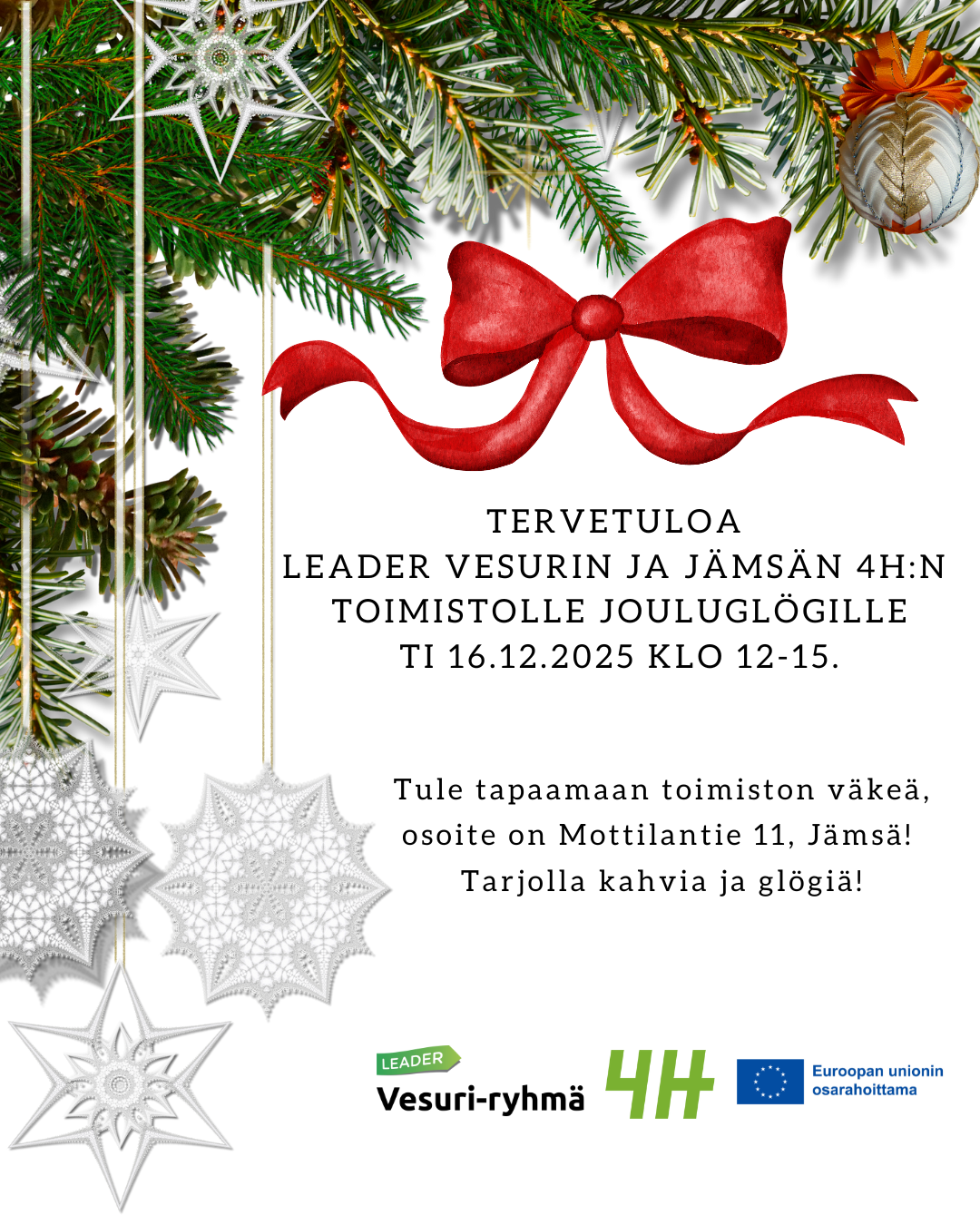 TERVETULOA
LEADER VESURIN JA JÄMSÄN 4H:N
TOIMISTOLLE JOULUGLÖGILLE
TI 16.12.2025 KLO 12-15.

Tule tapaamaan toimiston väkeä,
osoite on Mottilantie 11, Jämsä!
Tarjolla kahvia ja glögiä!

LEADER
Vesuri-ryhmä

4H

Euroopan unionin
osarahoittama